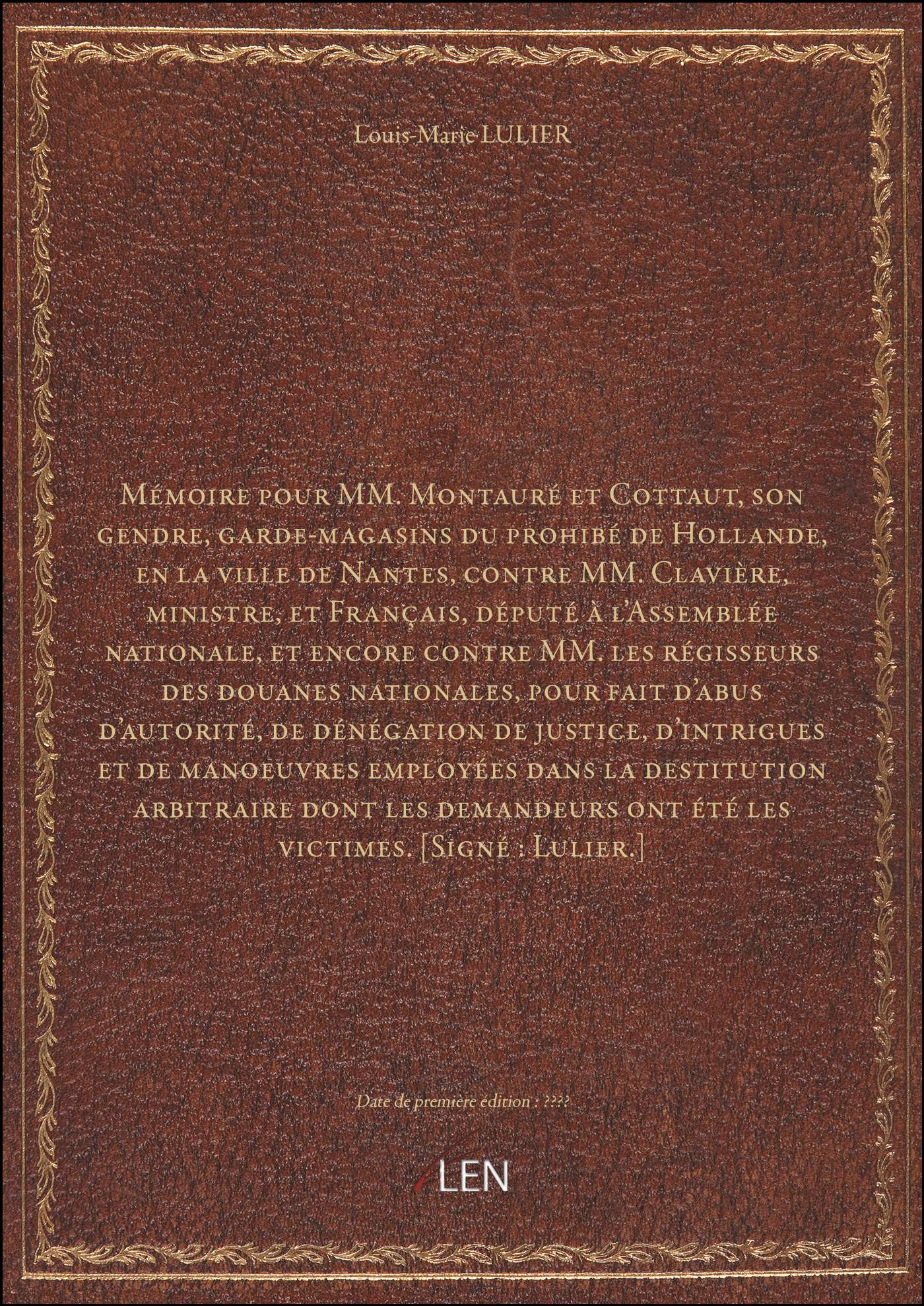 Louis-Marie LULIER

Mémoire pour MM. Montauré et Cottaut, son gendre, garde-magasins du prohibé de Hollande, en la ville de Nantes, contre MM. Clavière, ministre, et Français, député à l'Assemblée nationale, et encore contre MM. les régisseurs des douanes nationales, pour fait d'abus d'autorité, de dénégation de justice, d'intrigues et de manoeuvres employées dans la destitution arbitraire dont les demandeurs ont été les victimes. [Signé : Lulier.]

Date de première édition : ????

LEN